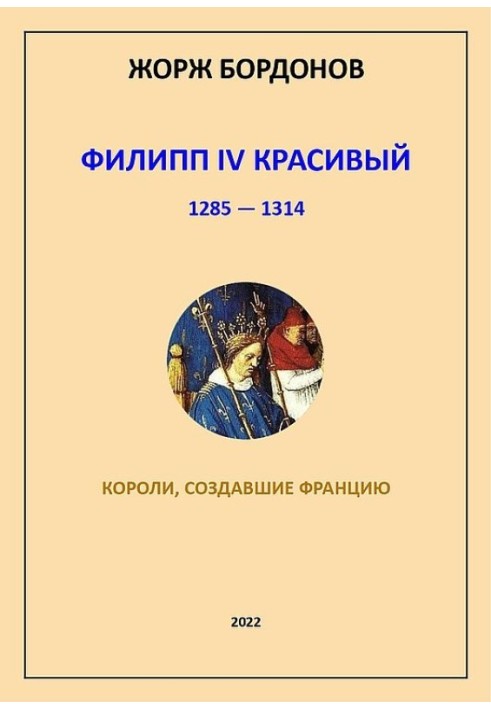 ЖОРЖ БОРДОНОВ

ФИЛИПП IV КРАСИВЫЙ

1285 — 1314

КОРОЛИ, СОЗДАВШИЕ ФРАНЦИЮ

2022